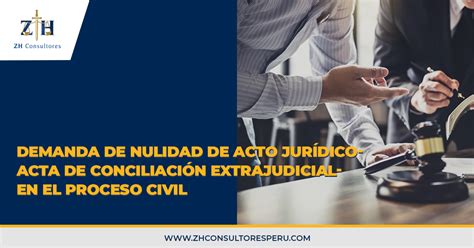 ZH
ZH Consultores

DEMANDA DE NULIDAD DE ACTO JURÍDICO- ACTA DE CONCILIACIÓN EXTRAJUDICIAL- EN EL PROCESO CIVIL

WWW.ZHCONSULTORESPERU.COM